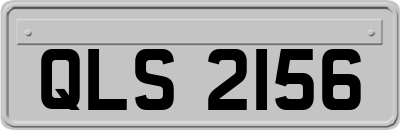 QLS 2156